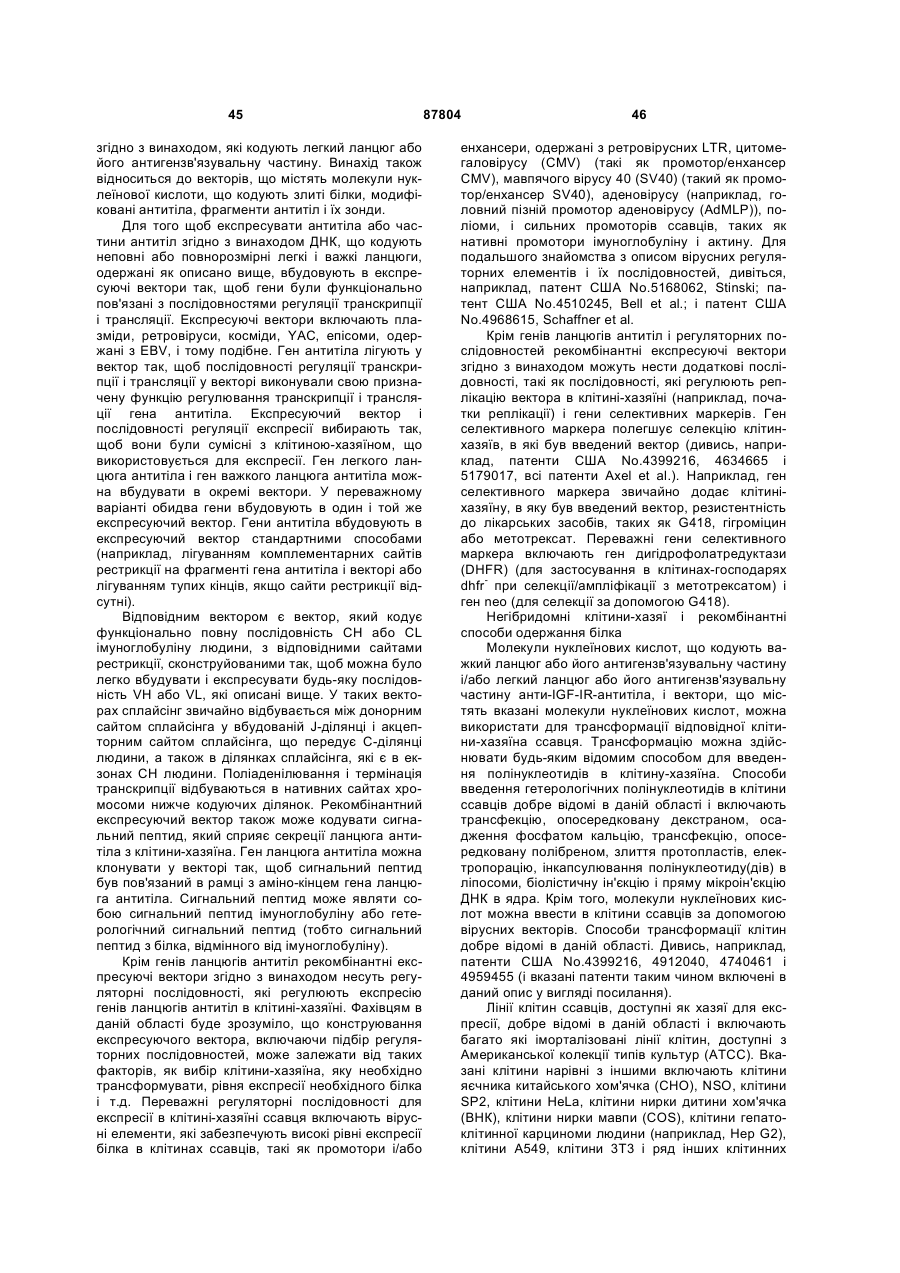 45 87804 46

згідно з винаходом, які кодують легкий ланцюг або його антигензв'язувальну частину. Винахід також відноситься до векторів, що містять молекули нуклеїнової кислоти, що кодують злиті білки, модифіковані антитіла, фрагменти антитіл і їх зонди.

Для того щоб експресувати антитіла або частини антитіл згідно з винаходом ДНК, що кодують неповні або повнорозмірні легкі і важкі ланцюги, одержані як описано вище, вбудовують в експресуючі вектори так, щоб гени були функціонально пов'язані з послідовностями регуляції транскрипції і трансляції. Експресуючі вектори включають плазміди, ретровіруси, косміди, YAC, епісоми, одержані з EBV, і тому подібне. Ген антитіла лігують у вектор так, щоб послідовності регуляції транскрипції і трансляції у векторі виконували свою призначену функцію регулювання транскрипції і трансляції гена антитіла. Експресуючий вектор і послідовності регуляції експресії вибирають так, щоб вони були сумісні з клітиною-хазяїном, що використовується для експресії. Ген легкого ланцюга антитіла і ген важкого ланцюга антитіла можна вбудувати в окремі вектори. У переважному варіанті обидва гени вбудовують в один і той же експресуючий вектор. Гени антитіла вбудовують в експресуючий вектор стандартними способами (наприклад, лігуванням комплементарних сайтів рестрикції на фрагменті гена антитіла і векторі або лігуванням тупих кінців, якщо сайти рестрикції відсутні).

Відповідним вектором є вектор, який кодує функціонально повну послідовність CH або CL імуноглобуліну людини, з відповідними сайтами рестрикції, сконструйованими так, щоб можна було легко вбудувати і експресувати будь-яку послідовність VH або VL, які описані вище. У таких векторах сплайсінг звичайно відбувається між донорним сайтом сплайсінга у вбудованій J-ділянці і акцепторним сайтом сплайсінга, що передує C-ділянці людини, а також в ділянках сплайсінга, які є в екзонах CH людини. Поліаденілювання і термінація транскрипції відбуваються в нативних сайтах хромосоми нижче кодуючих ділянок. Рекомбінантний експресуючий вектор також може кодувати сигнальний пептид, який сприяє секреції ланцюга антитіла з клітини-хазяїна. Ген ланцюга антитіла можна клонувати у векторі так, щоб сигнальний пептид був пов'язаний в рамці з аміно-кінцем гена ланцюга антитіла. Сигнальний пептид може являти собою сигнальний пептид імуноглобуліну або гетерологічний сигнальний пептид (тобто сигнальний пептид з білка, відмінного від імуноглобуліну).

Крім генів ланцюгів антитіл рекомбінантні експресуючі вектори згідно з винаходом несуть регуляторні послідовності, які регулюють експресію генів ланцюгів антитіл в клітині-хазяїні. Фахівцям в даній області буде зрозуміло, що конструювання експресуючого вектора, включаючи підбір регуляторних послідовностей, може залежати від таких факторів, як вибір клітини-хазяїна, яку необхідно трансформувати, рівня експресії необхідного білка і т.д. Переважні регуляторні послідовності для експресії в клітині-хазяїні ссавця включають вірусні елементи, які забезпечують високі рівні експресії білка в клітинах ссавців, такі як промотори і/або енхансери, одержані з ретровірусних LTR, цитомегаловірусу (CMV) (такі як промотор/енхансер CMV), мавпячого вірусу 40 (SV40) (такий як промотор/енхансер SV40), аденовірусу (наприклад, головний пізній промотор аденовірусу (AdMLP)), поліоми, і сильних промоторів ссавців, таких як нативні промотори імуноглобуліну і актину. Для подальшого знайомства з описом вірусних регуляторних елементів і їх послідовностей, дивіться, наприклад, патент США No.5168062, Stinski; патент США No.4510245, Bell et al.; і патент США No.4968615, Schaffner et al.

Крім генів ланцюгів антитіл і регуляторних послідовностей рекомбінантні експресуючі вектори згідно з винаходом можуть нести додаткові послідовності, такі як послідовності, які регулюють реплікацію вектора в клітині-хазяїні (наприклад, початки реплікації) і гени селективних маркерів. Ген селективного маркера полегшує селекцію клітин-хазяїв, в які був введений вектор (дивись, наприклад, патенти США No.4399216, 4634665 і 5179017, всі патенти Axel et al.). Наприклад, ген селективного маркера звичайно додає клітині-хазяїну, в яку був введений вектор, резистентність до лікарських засобів, таких як G418, гігроміцин або метотрексат. Переважні гени селективного маркера включають ген дигідрофолатредуктази (DHFR) (для застосування в клітинах-господарях dhfr$^-$ при селекції/ампліфікації з метотрексатом) і ген neo (для селекції за допомогою G418).

Негібридомні клітини-хазяї і рекомбінантні способи одержання білка

Молекули нуклеїнових кислот, що кодують важкий ланцюг або його антигензв'язувальну частину і/або легкий ланцюг або його антигензв'язувальну частину анти-IGF-IR-антитіла, і вектори, що містять вказані молекули нуклеїнових кислот, можна використати для трансформації відповідної клітини-хазяїна ссавця. Трансформацію можна здійснювати будь-яким відомим способом для введення полінуклеотидів в клітину-хазяїна. Способи введення гетерологічних полінуклеотидів в клітини ссавців добре відомі в даній області і включають трансфекцію, опосередковану декстраном, осадження фосфатом кальцію, трансфекцію, опосередковану полібреном, злиття протопластів, електропорацію, інкапсулювання полінуклеотиду(дів) в ліпосоми, біолістичну ін'єкцію і пряму мікроін'єкцію ДНК в ядра. Крім того, молекули нуклеїнових кислот можна ввести в клітини ссавців за допомогою вірусних векторів. Способи трансформації клітин добре відомі в даній області. Дивись, наприклад, патенти США No.4399216, 4912040, 4740461 і 4959455 (і вказані патенти таким чином включені в даний опис у вигляді посилання).

Лінії клітин ссавців, доступні як хазяї для експресії, добре відомі в даній області і включають багато які іморталізовані лінії клітин, доступні з Американської колекції типів культур (ATCC). Вказані клітини нарівні з іншими включають клітини яєчника китайського хом'ячка (CHO), NSO, клітини SP2, клітини HeLa, клітини нирки дитини хом'ячка (BHK), клітини нирки мавпи (COS), клітини гепатоклітинної карциноми людини (наприклад, Hep G2), клітини A549, клітини 3T3 і ряд інших клітинних